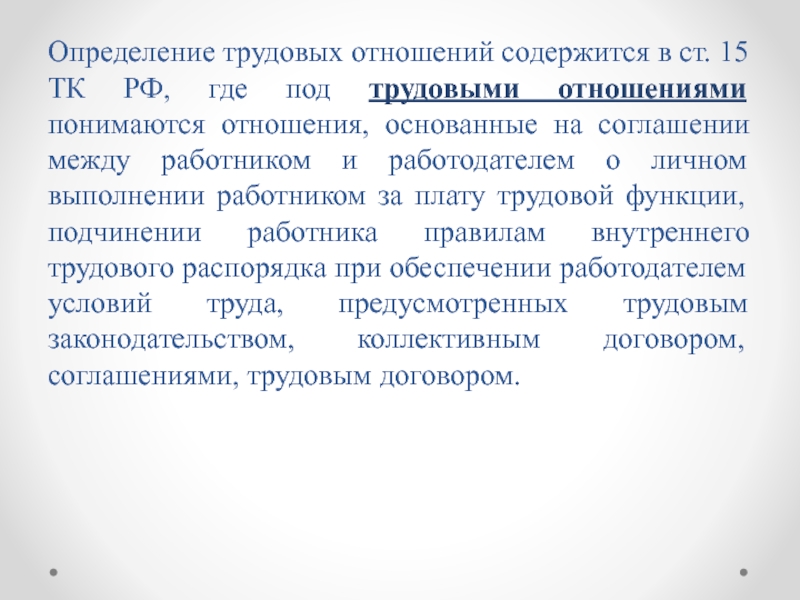 Определение трудовых отношений содержится в ст. 15 ТК РФ, где под трудовыми отношениями понимаются отношения, основанные на соглашении между работником и работодателем о личном выполнении работником за плату трудовой функции, подчинении работника правилам внутреннего трудового распорядка при обеспечении работодателем условий труда, предусмотренных трудовым законодательством, коллективным договором, соглашениями, трудовым договором.